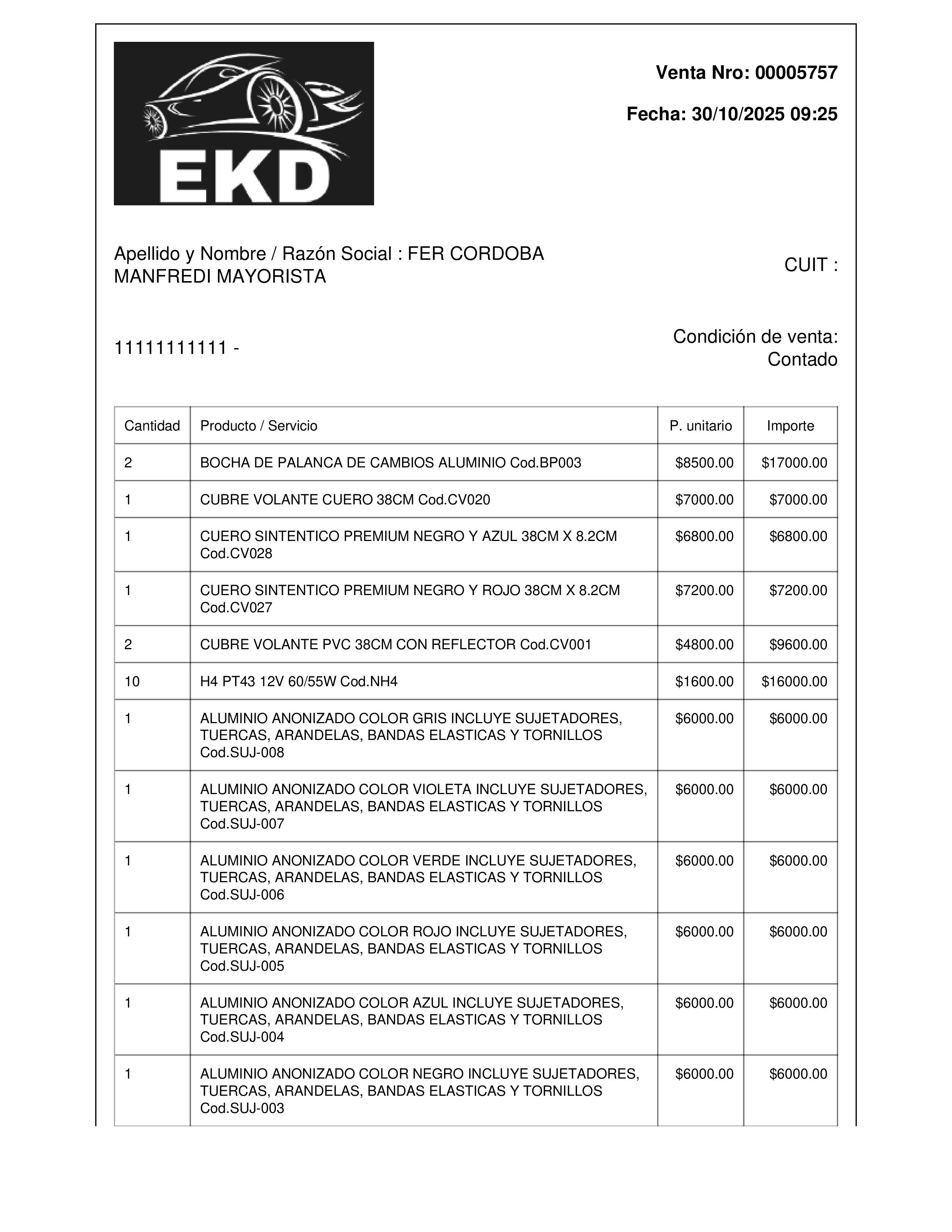 EKD

Venta Nro: 00005757

Fecha: 30/10/2025 09:25

Apellido y Nombre / Razón Social : FER CORDOBA MANFREDI MAYORISTA

CUIT :

11111111111 -

Condición de venta: Contado

| Cantidad | Producto / Servicio | P. unitario | Importe |
|---|---|---|---|
| 2 | BOCHA DE PALANCA DE CAMBIOS ALUMINIO Cod.BP003 | \$8500.00 | \$17000.00 |
| 1 | CUBRE VOLANTE CUERO 38CM Cod.CV020 | \$7000.00 | \$7000.00 |
| 1 | CUERO SINTENTICO PREMIUM NEGRO Y AZUL 38CM X 8.2CM Cod.CV028 | \$6800.00 | \$6800.00 |
| 1 | CUERO SINTENTICO PREMIUM NEGRO Y ROJO 38CM X 8.2CM Cod.CV027 | \$7200.00 | \$7200.00 |
| 2 | CUBRE VOLANTE PVC 38CM CON REFLECTOR Cod.CV001 | \$4800.00 | \$9600.00 |
| 10 | H4 PT43 12V 60/55W Cod.NH4 | \$1600.00 | \$16000.00 |
| 1 | ALUMINIO ANONIZADO COLOR GRIS INCLUYE SUJETADORES, TUERCAS, ARANDELAS, BANDAS ELASTICAS Y TORNILLOS Cod.SUJ-008 | \$6000.00 | \$6000.00 |
| 1 | ALUMINIO ANONIZADO COLOR VIOLETA INCLUYE SUJETADORES, TUERCAS, ARANDELAS, BANDAS ELASTICAS Y TORNILLOS Cod.SUJ-007 | \$6000.00 | \$6000.00 |
| 1 | ALUMINIO ANONIZADO COLOR VERDE INCLUYE SUJETADORES, TUERCAS, ARANDELAS, BANDAS ELASTICAS Y TORNILLOS Cod.SUJ-006 | \$6000.00 | \$6000.00 |
| 1 | ALUMINIO ANONIZADO COLOR ROJO INCLUYE SUJETADORES, TUERCAS, ARANDELAS, BANDAS ELASTICAS Y TORNILLOS Cod.SUJ-005 | \$6000.00 | \$6000.00 |
| 1 | ALUMINIO ANONIZADO COLOR AZUL INCLUYE SUJETADORES, TUERCAS, ARANDELAS, BANDAS ELASTICAS Y TORNILLOS Cod.SUJ-004 | \$6000.00 | \$6000.00 |
| 1 | ALUMINIO ANONIZADO COLOR NEGRO INCLUYE SUJETADORES, TUERCAS, ARANDELAS, BANDAS ELASTICAS Y TORNILLOS Cod.SUJ-003 | \$6000.00 | \$6000.00 |